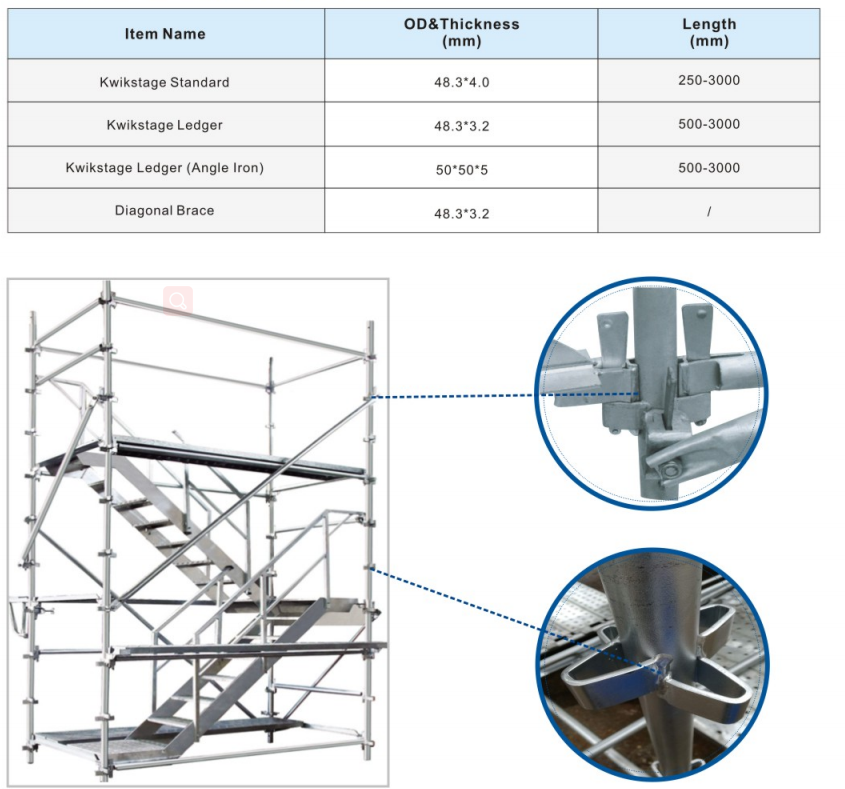 | Item Name | OD&Thickness (mm) | Length (mm) |
|---|---|---|
| Kwikstage Standard | 48.3*4.0 | 250-3000 |
| Kwikstage Ledger | 48.3*3.2 | 500-3000 |
| Kwikstage Ledger (Angle Iron) | 50*50*5 | 500-3000 |
| Diagonal Brace | 48.3*3.2 | / |